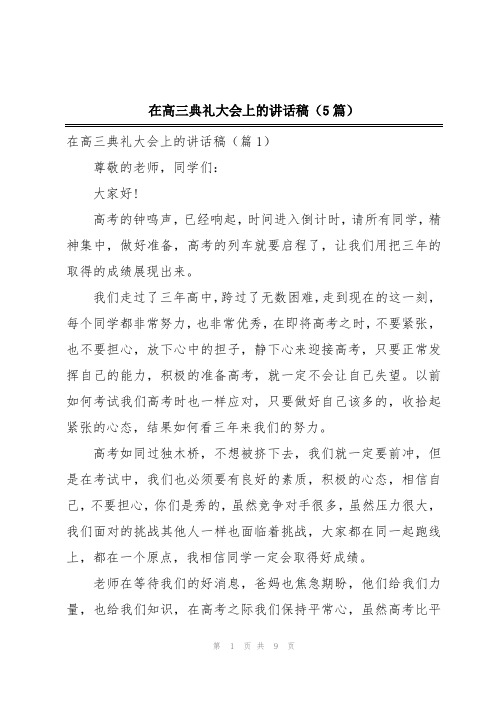 在高三典礼大会上的讲话稿（5篇）

在高三典礼大会上的讲话稿（篇1）

尊敬的老师，同学们：

大家好！

高考的钟鸣声，已经响起，时间进入倒计时，请所有同学，精神集中，做好准备，高考的列车就要启程了，让我们用把三年的取得的成绩展现出来。

我们走过了三年高中，跨过了无数困难，走到现在的这一刻，每个同学都非常努力，也非常优秀，在即将高考之时，不要紧张，也不要担心，放下心中的担子，静下心来迎接高考，只要正常发挥自己的能力，积极的准备高考，就一定不会让自己失望。以前如何考试我们高考时也一样应对，只要做好自己该多的，收拾起紧张的心态，结果如何看三年来我们的努力。

高考如同过独木桥，不想被挤下去，我们就一定要前冲，但是在考试中，我们也必须要有良好的素质，积极的心态，相信自己，不要担心，你们是秀的，虽然竞争对手很多，虽然压力很大，我们面对的挑战其他人一样也面临着挑战，大家都在同一起跑线上，都在一个原点，我相信同学一定会取得好成绩。

老师在等待我们的好消息，爸妈也焦急期盼，他们给我们力量，也给我们知识，在高考之际我们保持平常心，虽然高考比平

第 1 页 共 9 页